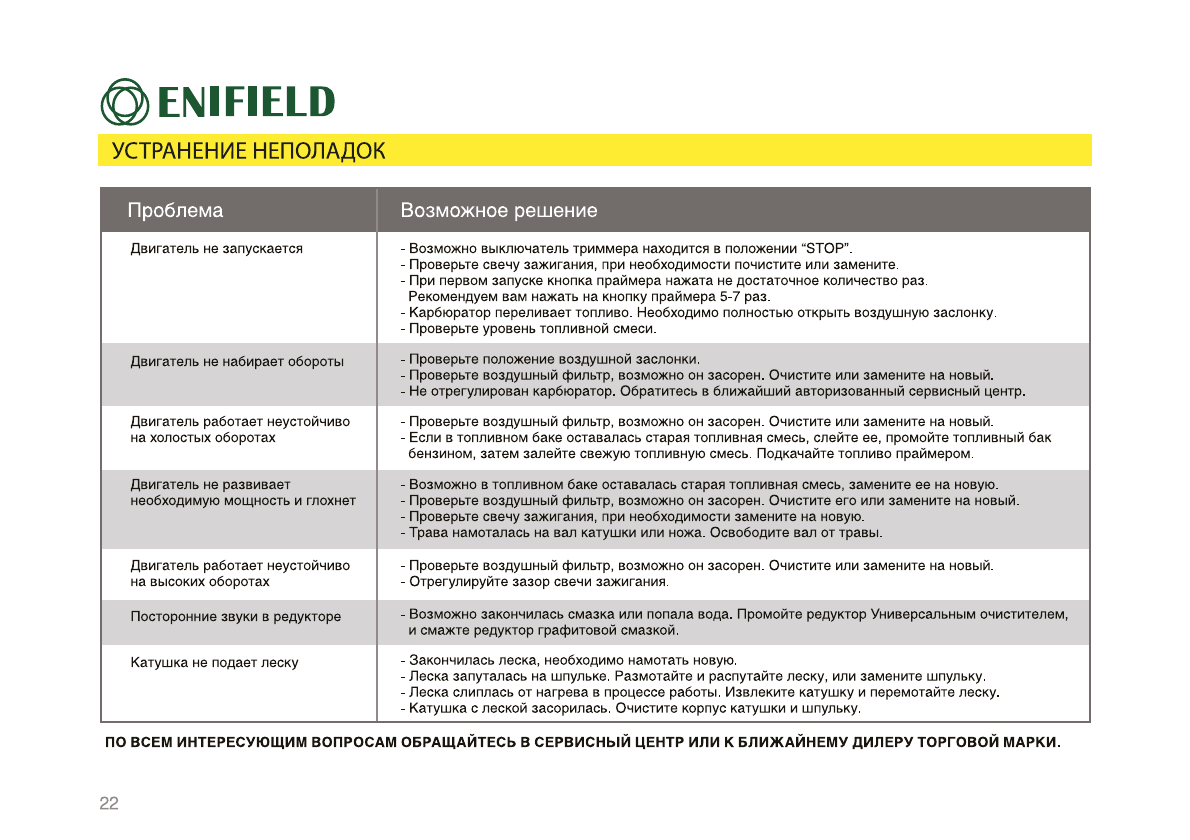 ENIFIELD

УСТРАНЕНИЕ НЕПОЛАДОК

| Проблема | Возможное решение |
|---|---|
| Двигатель не запускается | - Возможно выключатель триммера находится в положении “STOP”. - Проверьте свечу зажигания, при необходимости почистите или замените. - При первом запуске кнопка праймера нажата не достаточное количество раз. Рекомендуем вам нажать на кнопку праймера 5-7 раз. - Карбюратор переливает топливо. Необходимо полностью открыть воздушную заслонку. - Проверьте уровень топливной смеси. |
| Двигатель не набирает обороты | - Проверьте положение воздушной заслонки. - Проверьте воздушный фильтр, возможно он засорен. Очистите или замените на новый. - Не отрегулирован карбюратор. Обратитесь в ближайший авторизованный сервисный центр. |
| Двигатель работает неустойчиво на холостых оборотах | - Проверьте воздушный фильтр, возможно он засорен. Очистите или замените на новый. - Если в топливном баке оставалась старая топливная смесь, слейте ее, промойте топливный бак бензином, затем залейте свежую топливную смесь. Подкачайте топливо праймером. |
| Двигатель не развивает необходимую мощность и глохнет | - Возможно в топливном баке оставалась старая топливная смесь, замените ее на новую. - Проверьте воздушный фильтр, возможно он засорен. Очистите его или замените на новый. - Проверьте свечу зажигания, при необходимости замените на новую. - Трава намоталась на вал катушки или ножа. Освободите вал от травы. |
| Двигатель работает неустойчиво на высоких оборотах | - Проверьте воздушный фильтр, возможно он засорен. Очистите или замените на новый. - Отрегулируйте зазор свечи зажигания. |
| Посторонние звуки в редукторе | - Возможно закончилась смазка или попала вода. Промойте редуктор Универсальным очистителем, и смажте редуктор графитовой смазкой. |
| Катушка не подает леску | - Закончилась леска, необходимо намотать новую. - Леска запуталась на шпульке. Размотайте и распутайте леску, или замените шпульку. - Леска слиплась от нагрева в процессе работы. Извлеките катушку и перемотайте леску. - Катушка с леской засорилась. Очистите корпус катушки и шпульку. |

ПО ВСЕМ ИНТЕРЕСУЮЩИМ ВОПРОСАМ ОБРАЩАЙТЕСЬ В СЕРВИСНЫЙ ЦЕНТР ИЛИ К БЛИЖАЙНЕМУ ДИЛЕРУ ТОРГОВОЙ МАРКИ.

22